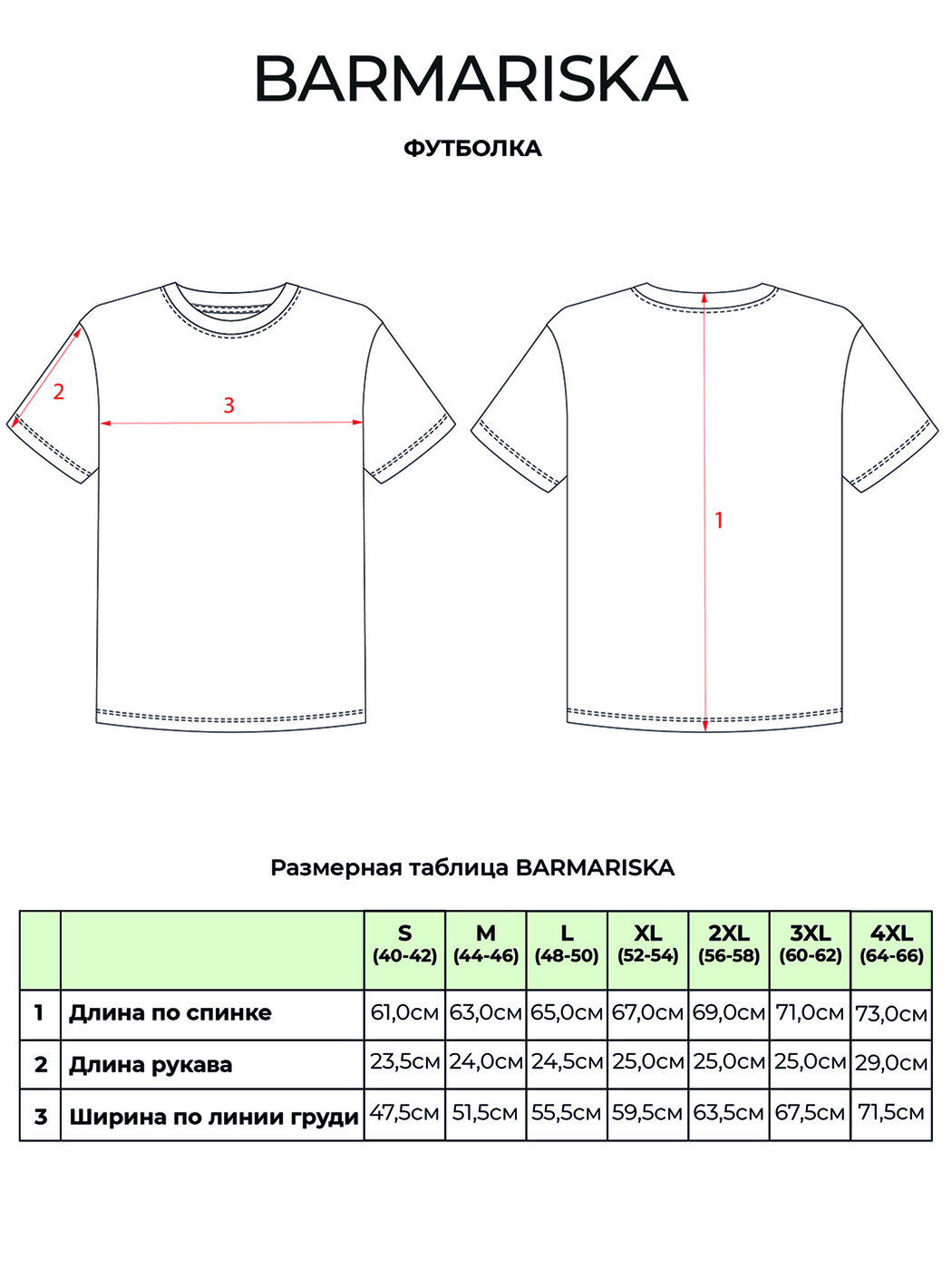 BARMARISKA

ФУТБОЛКА

2

3

1

Размерная таблица BARMARISKA

| | | S (40-42) | M (44-46) | L (48-50) | XL (52-54) | 2XL (56-58) | 3XL (60-62) | 4XL (64-66) |
|---|---|---|---|---|---|---|---|---|
| 1 | Длина по спинке | 61,0см | 63,0см | 65,0см | 67,0см | 69,0см | 71,0см | 73,0см |
| 2 | Длина рукава | 23,5см | 24,0см | 24,5см | 25,0см | 25,0см | 25,0см | 29,0см |
| 3 | Ширина по линии груди | 47,5см | 51,5см | 55,5см | 59,5см | 63,5см | 67,5см | 71,5см |